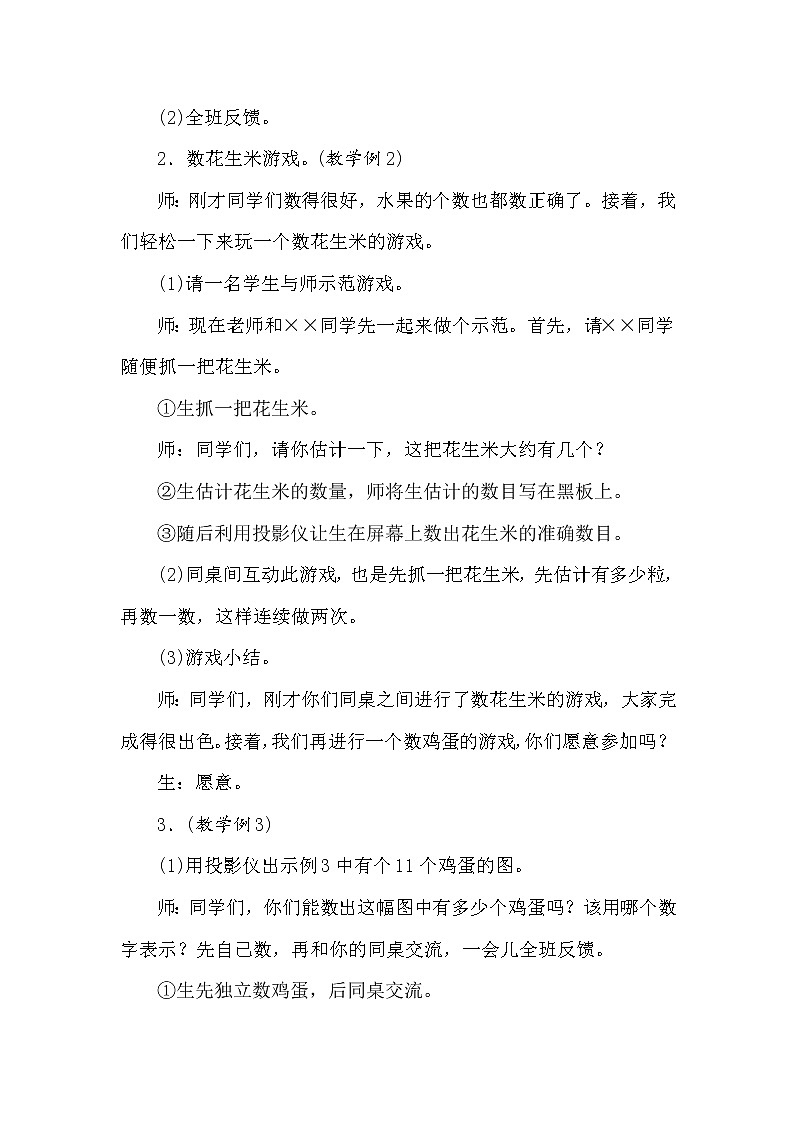 (2)全班反馈。

2．数花生米游戏。(教学例2)

师：刚才同学们数得很好，水果的个数也都数正确了。接着，我们轻松一下来玩一个数花生米的游戏。

(1)请一名学生与师示范游戏。

师：现在老师和××同学先一起来做个示范。首先，请××同学随便抓一把花生米。

①生抓一把花生米。

师：同学们，请你估计一下，这把花生米大约有几个？

②生估计花生米的数量，师将生估计的数目写在黑板上。

③随后利用投影仪让生在屏幕上数出花生米的准确数目。

(2)同桌间互动此游戏，也是先抓一把花生米，先估计有多少粒，再数一数，这样连续做两次。

(3)游戏小结。

师：同学们，刚才你们同桌之间进行了数花生米的游戏，大家完成得很出色。接着，我们再进行一个数鸡蛋的游戏，你们愿意参加吗？

生：愿意。

3．(教学例3)

(1)用投影仪出示例3中有个11个鸡蛋的图。

师：同学们，你们能数出这幅图中有多少个鸡蛋吗？该用哪个数字表示？先自己数，再和你的同桌交流，一会儿全班反馈。

①生先独立数鸡蛋，后同桌交流。